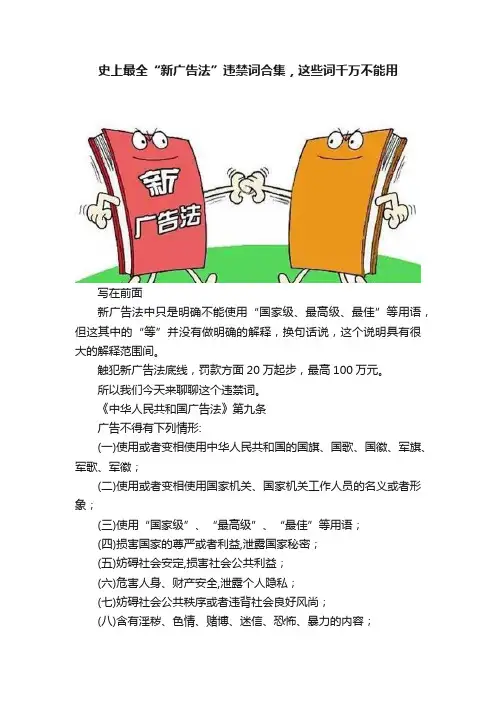 史上最全“新广告法”违禁词合集，这些词千万不能用

新
广告法

写在前面

新广告法中只是明确不能使用“国家级、最高级、最佳”等用语，但这其中的“等”并没有做明确的解释，换句话说，这个说明具有很大的解释范围间。

触犯新广告法底线，罚款方面20万起步，最高100万元。

所以我们今天来聊聊这个违禁词。

《中华人民共和国广告法》第九条

广告不得有下列情形:

(一)使用或者变相使用中华人民共和国的国旗、国歌、国徽、军旗、军歌、军徽；

(二)使用或者变相使用国家机关、国家机关工作人员的名义或者形象；

(三)使用“国家级”、“最高级”、“最佳”等用语；

(四)损害国家的尊严或者利益,泄露国家秘密；

(五)妨碍社会安定,损害社会公共利益；

(六)危害人身、财产安全,泄露个人隐私；

(七)妨碍社会公共秩序或者违背社会良好风尚；

(八)含有淫秽、色情、赌博、迷信、恐怖、暴力的内容；